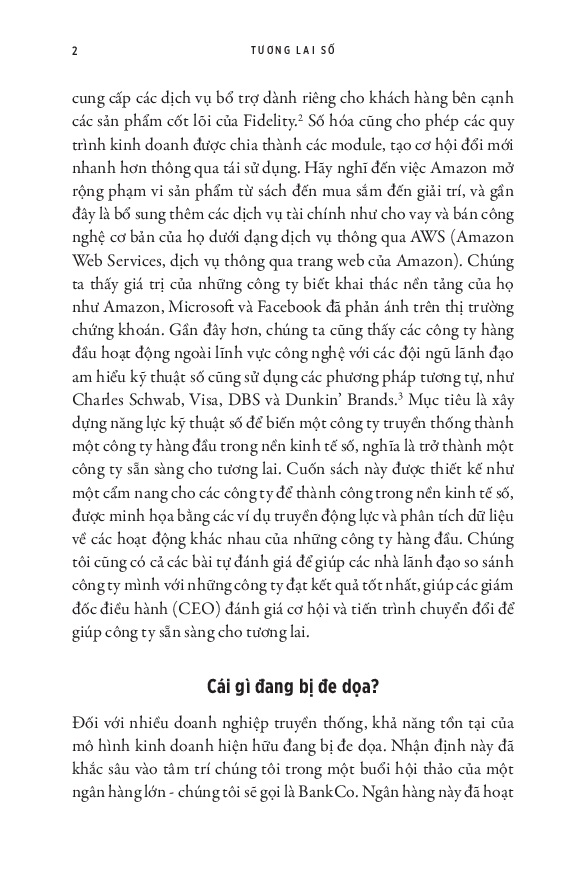 2 TƯƠNG LAI SỐ

cung cấp các dịch vụ bổ trợ dành riêng cho khách hàng bên cạnh các sản phẩm cốt lõi của Fidelity.$^2$ Số hóa cũng cho phép các quy trình kinh doanh được chia thành các module, tạo cơ hội đổi mới nhanh hơn thông qua tái sử dụng. Hãy nghĩ đến việc Amazon mở rộng phạm vi sản phẩm từ sách đến mua sắm đến giải trí, và gần đây là bổ sung thêm các dịch vụ tài chính như cho vay và bán công nghệ cơ bản của họ dưới dạng dịch vụ thông qua AWS (Amazon Web Services, dịch vụ thông qua trang web của Amazon). Chúng ta thấy giá trị của những công ty biết khai thác nền tảng của họ như Amazon, Microsoft và Facebook đã phản ánh trên thị trường chứng khoán. Gần đây hơn, chúng ta cũng thấy các công ty hàng đầu hoạt động ngoài lĩnh vực công nghệ với các đội ngũ lãnh đạo am hiểu kỹ thuật số cũng sử dụng các phương pháp tương tự, như Charles Schwab, Visa, DBS và Dunkin' Brands.$^3$ Mục tiêu là xây dựng năng lực kỹ thuật số để biến một công ty truyền thống thành một công ty hàng đầu trong nền kinh tế số, nghĩa là trở thành một công ty sẵn sàng cho tương lai. Cuốn sách này được thiết kế như một cẩm nang cho các công ty để thành công trong nền kinh tế số, được minh họa bằng các ví dụ truyền động lực và phân tích dữ liệu về các hoạt động khác nhau của những công ty hàng đầu. Chúng tôi cũng có cả các bài tự đánh giá để giúp các nhà lãnh đạo so sánh công ty mình với những công ty đạt kết quả tốt nhất, giúp các giám đốc điều hành (CEO) đánh giá cơ hội và tiến trình chuyển đổi để giúp công ty sẵn sàng cho tương lai.

Cái gì đang bị đe dọa?

Đối với nhiều doanh nghiệp truyền thống, khả năng tồn tại của mô hình kinh doanh hiện hữu đang bị đe dọa. Nhận định này đã khắc sâu vào tâm trí chúng tôi trong một buổi hội thảo của một ngân hàng lớn - chúng tôi sẽ gọi là BankCo. Ngân hàng này đã hoạt